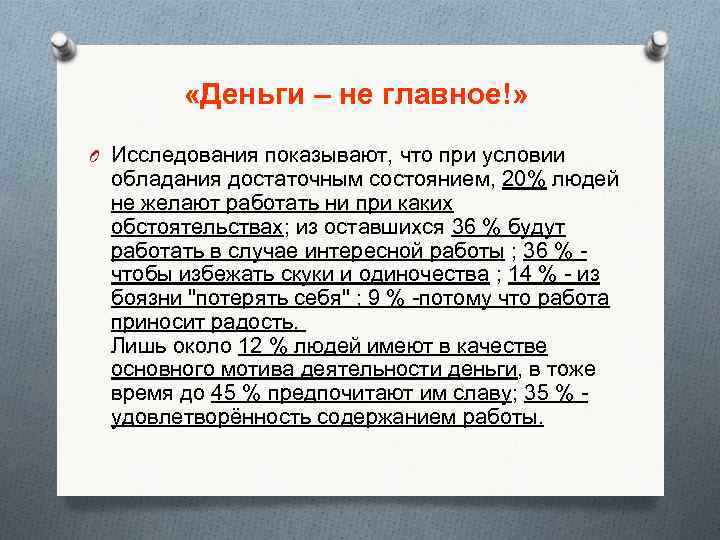 «Деньги – не главное!»

Исследования показывают, что при условии обладания достаточным состоянием, 20% людей не желают работать ни при каких обстоятельствах; из оставшихся 36 % будут работать в случае интересной работы ; 36 % - чтобы избежать скуки и одиночества ; 14 % - из боязни "потерять себя" ; 9 % -потому что работа приносит радость.
Лишь около 12 % людей имеют в качестве основного мотива деятельности деньги, в тоже время до 45 % предпочитают им славу; 35 % - удовлетворённость содержанием работы.